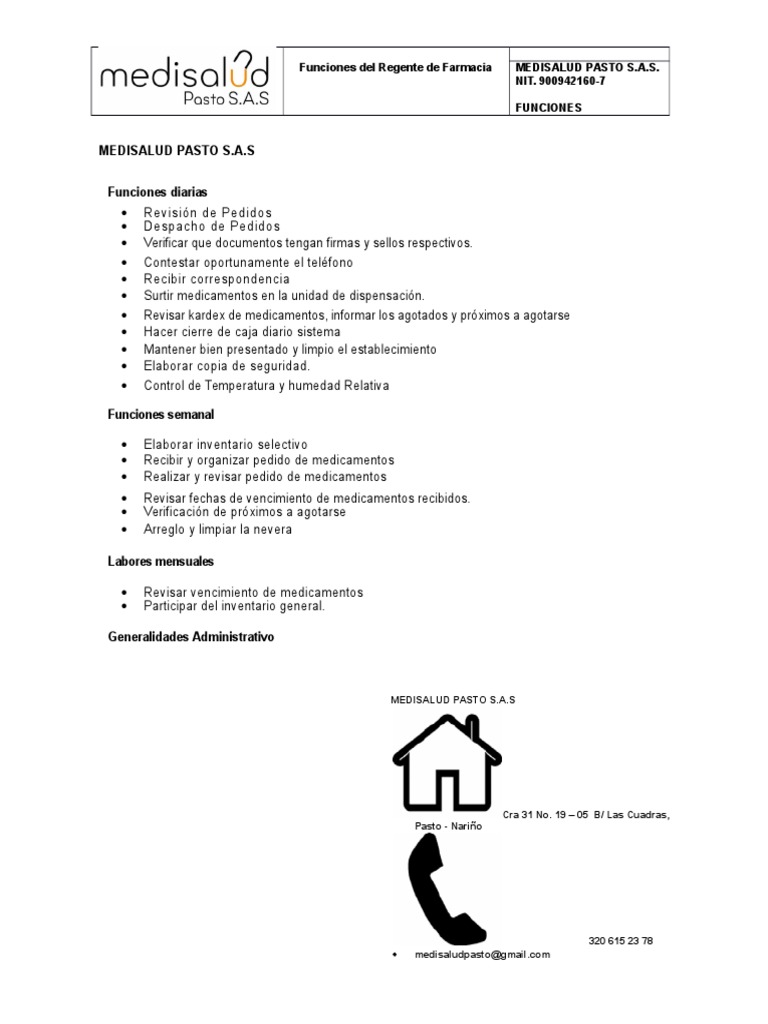 | medisalud Pasto S.A.S | Funciones del Regente de Farmacia | MEDISALUD PASTO S.A.S. NIT. 900942160-7 FUNCIONES |
|---|---|---|

MEDISALUD PASTO S.A.S

Funciones diarias

- Revisión de Pedidos
- Despacho de Pedidos
- Verificar que documentos tengan firmas y sellos respectivos.
- Contestar oportunamente el teléfono
- Recibir correspondencia
- Surtir medicamentos en la unidad de dispensación.
- Revisar kardex de medicamentos, informar los agotados y próximos a agotarse
- Hacer cierre de caja diario sistema
- Mantener bien presentado y limpio el establecimiento
- Elaborar copia de seguridad.
- Control de Temperatura y humedad Relativa

Funciones semanal

- Elaborar inventario selectivo
- Recibir y organizar pedido de medicamentos
- Realizar y revisar pedido de medicamentos
- Revisar fechas de vencimiento de medicamentos recibidos.
- Verificación de próximos a agotarse
- Arreglo y limpiar la nevera

Labores mensuales

- Revisar vencimiento de medicamentos
- Participar del inventario general.

Generalidades Administrativo

MEDISALUD PASTO S.A.S

Cra 31 No. 19 – 05 B/ Las Cuadras, Pasto - Nariño

320 615 23 78

- medisaludpasto@gmail.com